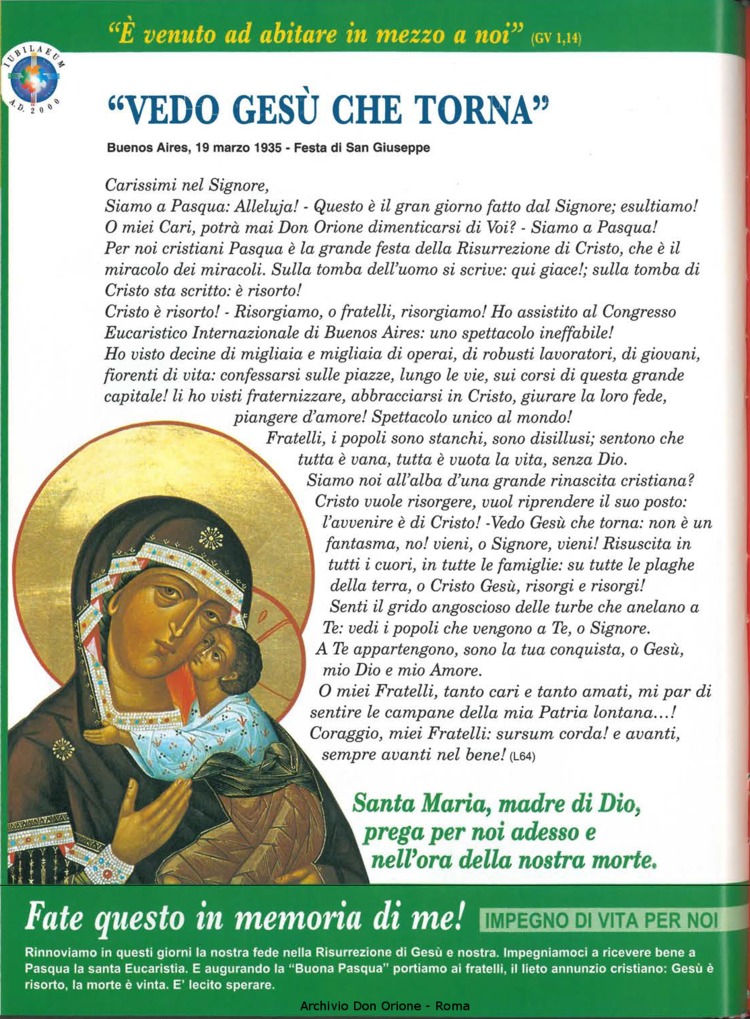 "È venuto ad abitare in mezzo a noi" (GV 1,14)

IUBILAEUM A.D. 2000

"VEDO GESÙ CHE TORNA"

Buenos Aires, 19 marzo 1935 - Festa di San Giuseppe

Carissimi nel Signore,
Siamo a Pasqua: Alleluja! - Questo è il gran giorno fatto dal Signore; esultiamo!
O miei Cari, potrà mai Don Orione dimenticarsi di Voi? - Siamo a Pasqua!
Per noi cristiani Pasqua è la grande festa della Risurrezione di Cristo, che è il miracolo dei miracoli. Sulla tomba dell'uomo si scrive: qui giace!; sulla tomba di Cristo sta scritto: è risorto!
Cristo è risorto! - Risorgiamo, o fratelli, risorgiamo! Ho assistito al Congresso Eucaristico Internazionale di Buenos Aires: uno spettacolo ineffabile!
Ho visto decine di migliaia e migliaia di operai, di robusti lavoratori, di giovani, fiorenti di vita: confessarsi sulle piazze, lungo le vie, sui corsi di questa grande capitale! li ho visti fraternizzare, abbracciarsi in Cristo, giurare la loro fede, piangere d'amore! Spettacolo unico al mondo!
Fratelli, i popoli sono stanchi, sono disillusi; sentono che tutta è vana, tutta è vuota la vita, senza Dio.
Siamo noi all'alba d'una grande rinascita cristiana?
Cristo vuole risorgere, vuol riprendere il suo posto: l'avvenire è di Cristo! -Vedo Gesù che torna: non è un fantasma, no! vieni, o Signore, vieni! Risuscita in tutti i cuori, in tutte le famiglie: su tutte le plaghe della terra, o Cristo Gesù, risorgi e risorgi!
Senti il grido angoscioso delle turbe che anelano a Te: vedi i popoli che vengono a Te, o Signore.
A Te appartengono, sono la tua conquista, o Gesù, mio Dio e mio Amore.
O miei Fratelli, tanto cari e tanto amati, mi par di sentire le campane della mia Patria lontana...!
Coraggio, miei Fratelli: sursum corda! e avanti, sempre avanti nel bene! (L64)

Santa Maria, madre di Dio, prega per noi adesso e nell'ora della nostra morte.

Fate questo in memoria di me! IMPEGNO DI VITA PER NOI

Rinnoviamo in questi giorni la nostra fede nella Risurrezione di Gesù e nostra. Impegniamoci a ricevere bene a Pasqua la santa Eucaristia. E augurando la "Buona Pasqua" portiamo ai fratelli, il lieto annunzio cristiano: Gesù è risorto, la morte è vinta. E' lecito sperare.

Archivio Don Orione - Roma